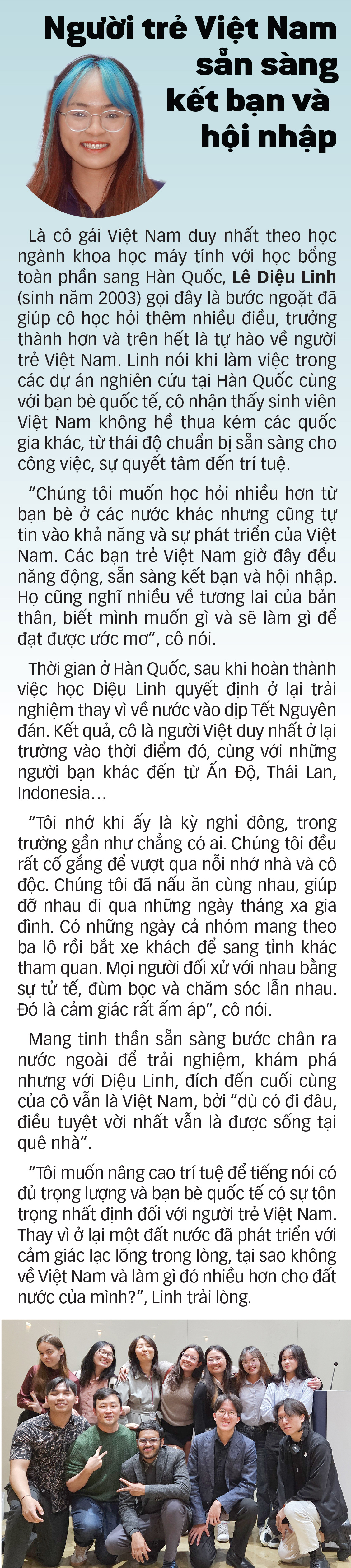 Người trẻ Việt Nam sẵn sàng kết bạn và hội nhập

Là cô gái Việt Nam duy nhất theo học ngành khoa học máy tính với học bổng toàn phần sang Hàn Quốc, Lê Diệu Linh (sinh năm 2003) gọi đây là bước ngoặt đã giúp cô học hỏi thêm nhiều điều, trưởng thành hơn và trên hết là tự hào về người trẻ Việt Nam. Linh nói khi làm việc trong các dự án nghiên cứu tại Hàn Quốc cùng với bạn bè quốc tế, cô nhận thấy sinh viên Việt Nam không hề thua kém các quốc gia khác, từ thái độ chuẩn bị sẵn sàng cho công việc, sự quyết tâm đến trí tuệ.

"Chúng tôi muốn học hỏi nhiều hơn từ bạn bè ở các nước khác nhưng cũng tự tin vào khả năng và sự phát triển của Việt Nam. Các bạn trẻ Việt Nam giờ đây đều năng động, sẵn sàng kết bạn và hội nhập. Họ cũng nghĩ nhiều về tương lai của bản thân, biết mình muốn gì và sẽ làm gì để đạt được ước mơ", cô nói.

Thời gian ở Hàn Quốc, sau khi hoàn thành việc học Diệu Linh quyết định ở lại trải nghiệm thay vì về nước vào dịp Tết Nguyên đán. Kết quả, cô là người Việt duy nhất ở lại trường vào thời điểm đó, cùng với những người bạn khác đến từ Ấn Độ, Thái Lan, Indonesia…

"Tôi nhớ khi ấy là kỳ nghỉ đông, trong trường gần như chẳng có ai. Chúng tôi đều rất cố gắng để vượt qua nỗi nhớ nhà và cô độc. Chúng tôi đã nấu ăn cùng nhau, giúp đỡ nhau đi qua những ngày tháng xa gia đình. Có những ngày cả nhóm mang theo ba lô rồi bắt xe khách để sang tỉnh khác tham quan. Mọi người đối xử với nhau bằng sự tử tế, đùm bọc và chăm sóc lẫn nhau. Đó là cảm giác rất ấm áp", cô nói.

Mang tinh thần sẵn sàng bước chân ra nước ngoài để trải nghiệm, khám phá nhưng với Diệu Linh, đích đến cuối cùng của cô vẫn là Việt Nam, bởi "dù có đi đâu, điều tuyệt vời nhất vẫn là được sống tại quê nhà".

"Tôi muốn nâng cao trí tuệ để tiếng nói có đủ trọng lượng và bạn bè quốc tế có sự tôn trọng nhất định đối với người trẻ Việt Nam. Thay vì ở lại một đất nước đã phát triển với cảm giác lạc lõng trong lòng, tại sao không về Việt Nam và làm gì đó nhiều hơn cho đất nước của mình?", Linh trải lòng.